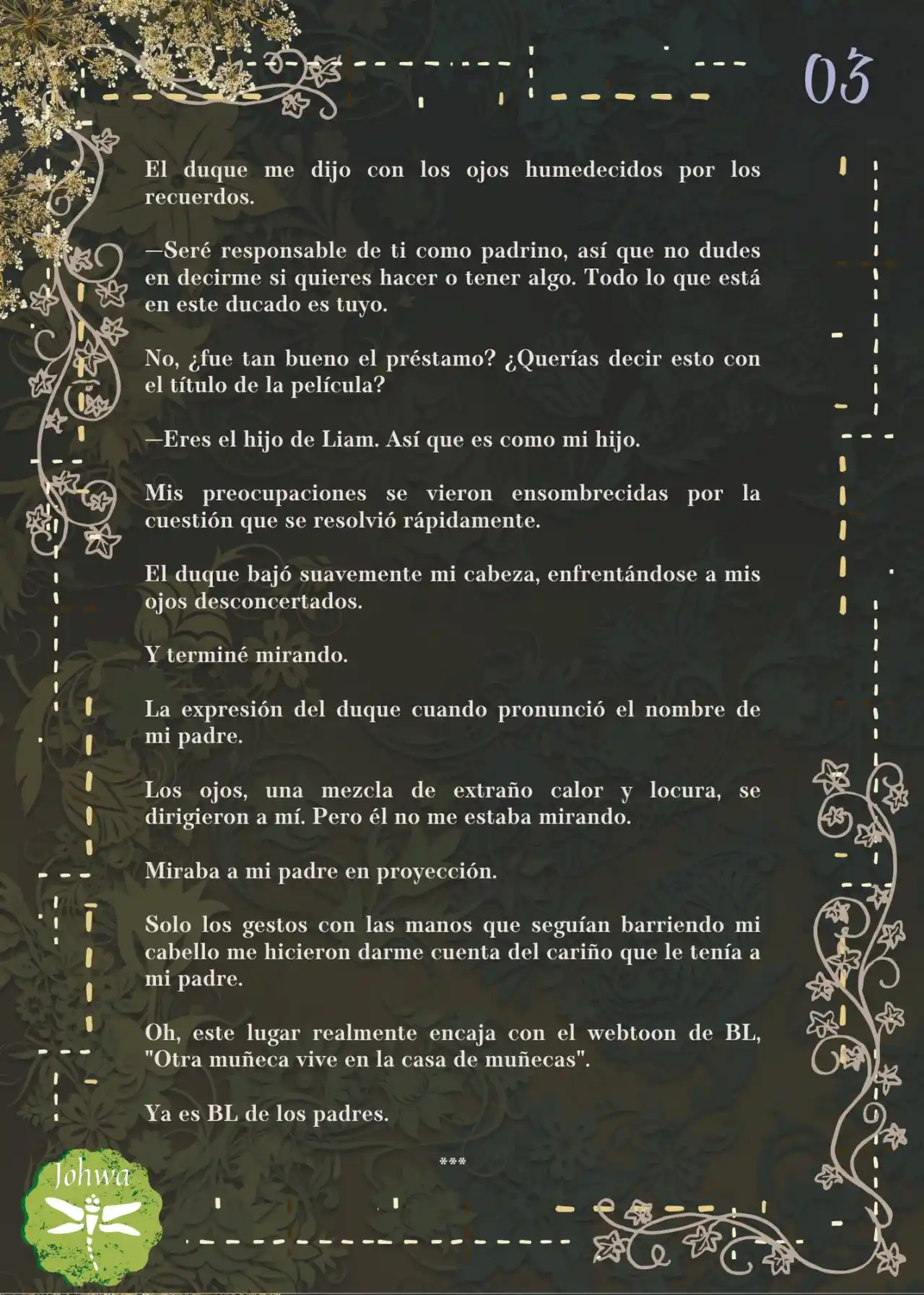 03

El duque me dijo con los ojos humedecidos por los recuerdos.

—Seré responsable de ti como padrino, así que no dudes en decirme si quieres hacer o tener algo. Todo lo que está en este ducado es tuyo.

No, ¿fue tan bueno el préstamo? ¿Querías decir esto con el título de la película?

—Eres el hijo de Liam. Así que es como mi hijo.

Mis preocupaciones se vieron ensombrecidas por la cuestión que se resolvió rápidamente.

El duque bajó suavemente mi cabeza, enfrentándose a mis ojos desconcertados.

Y terminé mirando.

La expresión del duque cuando pronunció el nombre de mi padre.

Los ojos, una mezcla de extraño calor y locura, se dirigieron a mí. Pero él no me estaba mirando.

Miraba a mi padre en proyección.

Solo los gestos con las manos que seguían barriendo mi cabello me hicieron darme cuenta del cariño que le tenía a mi padre.

Oh, este lugar realmente encaja con el webtoon de BL, "Otra muñeca vive en la casa de muñecas".

Ya es BL de los padres.

***

Johwa